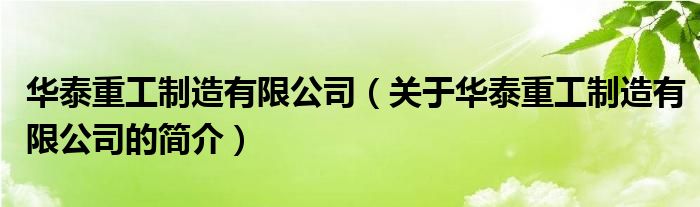 华泰重工制造有限公司（关于华泰重工制造有限公司的简介）